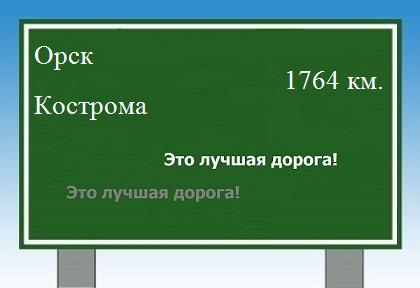 Орск

1764 км.

Кострома

Это лучшая дорога!

Это лучшая дорога!